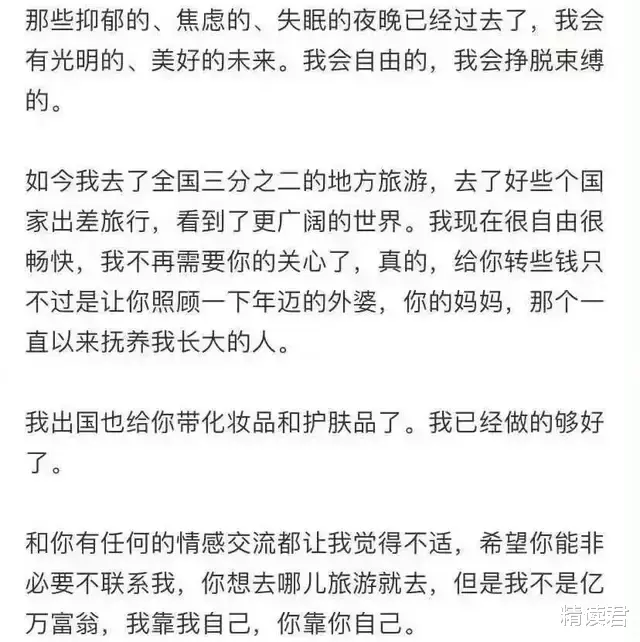 那些抑郁的、焦虑的、失眠的夜晚已经过去了，我会有光明的、美好的未来。我会自由的，我会挣脱束缚的。

如今我去了全国三分之二的地方旅游，去了好些个国家出差旅行，看到了更广阔的世界。我现在很自由很畅快，我不再需要你的关心了，真的，给你转些钱只不过是让你照顾一下年迈的外婆，你的妈妈，那个一直以来抚养我长大的人。

我出国也给你带化妆品和护肤品了。我已经做的够好了。

和你有任何的情感交流都让我觉得不适，希望你能非必要不联系我，你想去哪儿旅游就去，但是我不是亿万富翁，我靠我自己，你靠你自己。

精读君